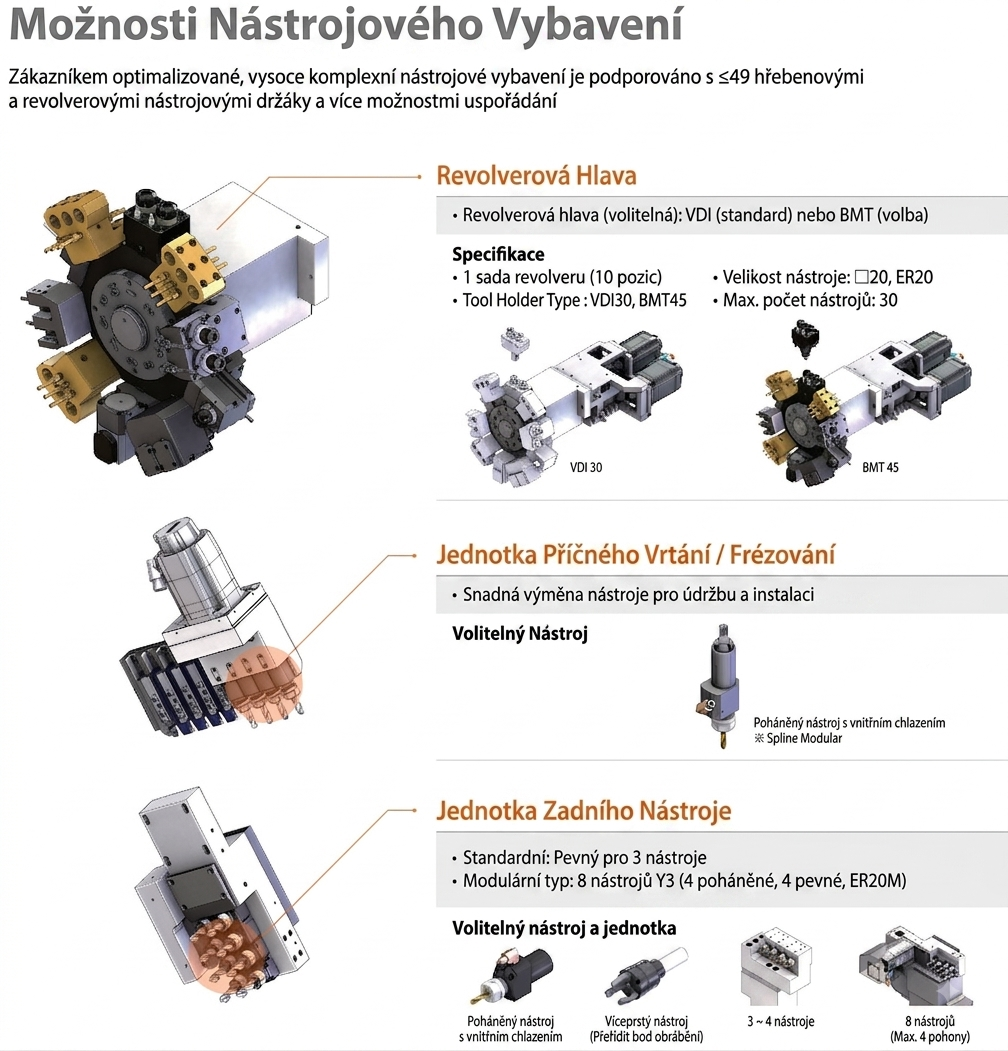 Možnosti Nástrojového Vybavení

Zákazníkem optimalizované, vysoce komplexní nástrojové vybavení je podporováno s ≤49 hřebenovými a revolverovými nástrojovými držáky a více možnostmi uspořádání

Revolverová Hlava

• Revolverová hlava (volitelná): VDI (standard) nebo BMT (volba)

Specifikace
• 1 sada revolveru (10 pozic)
• Tool Holder Type : VDI30, BMT45
• Velikost nástroje: □20, ER20
• Max. počet nástrojů: 30

VDI 30

BMT 45

Jednotka Příčného Vrtání / Frézování

• Snadná výměna nástroje pro údržbu a instalaci

Volitelný Nástroj

Poháněný nástroj s vnitřním chlazením
※ Spline Modular

Jednotka Zadního Nástroje

• Standardní: Pevný pro 3 nástroje
• Modulární typ: 8 nástrojů Y3 (4 poháněné, 4 pevné, ER20M)

Volitelný nástroj a jednotka

Poháněný nástroj
s vnitřním chlazením

Víceprstý nástroj
(Přeřídit bod obrábění)

3 ~ 4 nástroje

8 nástrojů
(Max. 4 pohony)